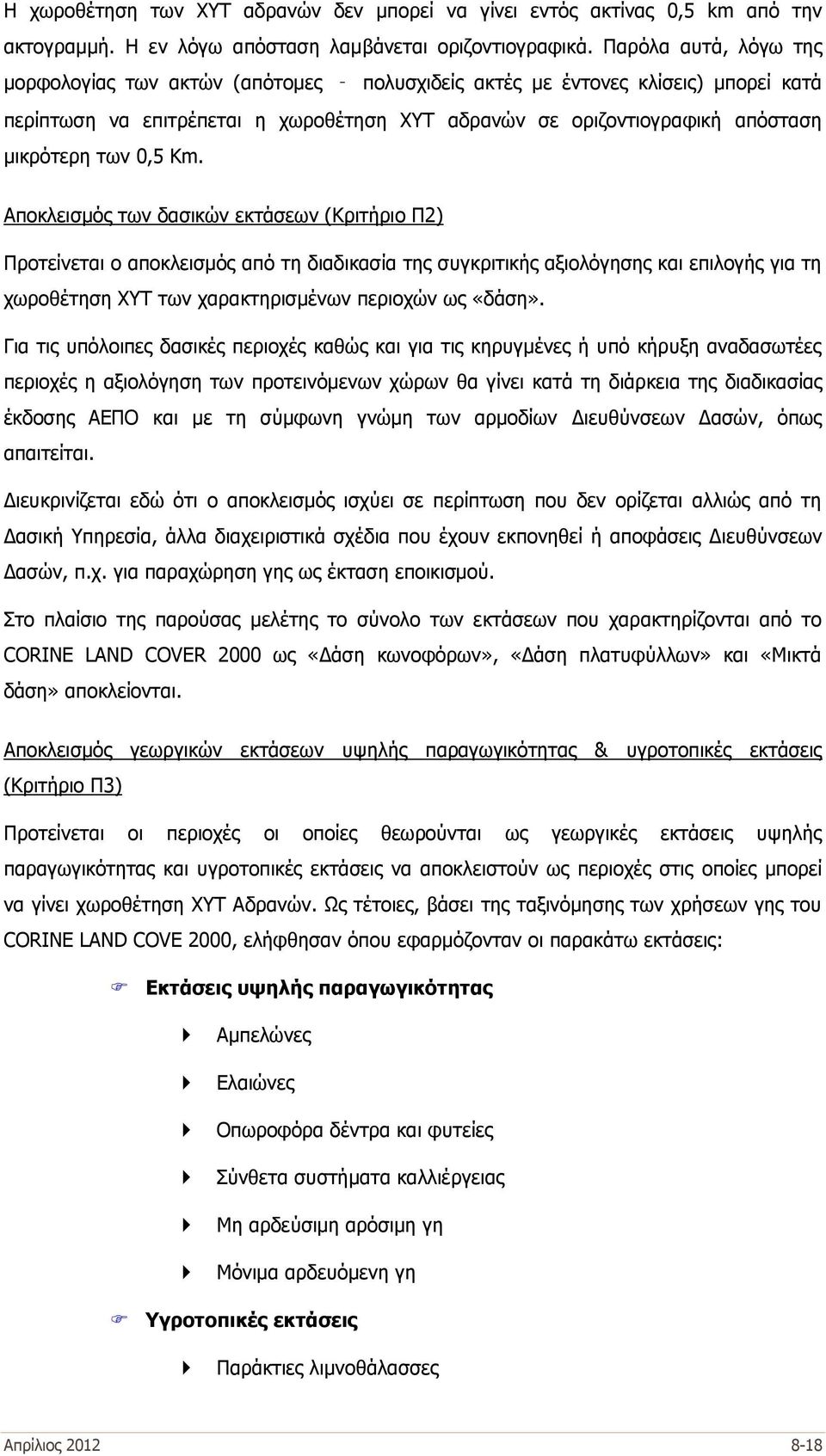 Η χωροθέτηση των ΧΥΤ αδρανών δεν μπορεί να γίνει εντός ακτίνας 0,5 km από την ακτογραμμή. Η εν λόγω απόσταση λαμβάνεται οριζοντιογραφικά. Παρόλα αυτά, λόγω της μορφολογίας των ακτών (απότομες - πολυσχιδείς ακτές με έντονες κλίσεις) μπορεί κατά περίπτωση να επιτρέπεται η χωροθέτηση ΧΥΤ αδρανών σε οριζοντιογραφική απόσταση μικρότερη των 0,5 Km.

Αποκλεισμός των δασικών εκτάσεων (Κριτήριο Π2)

Προτείνεται ο αποκλεισμός από τη διαδικασία της συγκριτικής αξιολόγησης και επιλογής για τη χωροθέτηση ΧΥΤ των χαρακτηρισμένων περιοχών ως «δάση».

Για τις υπόλοιπες δασικές περιοχές καθώς και για τις κηρυγμένες ή υπό κήρυξη αναδασωτέες περιοχές η αξιολόγηση των προτεινόμενων χώρων θα γίνει κατά τη διάρκεια της διαδικασίας έκδοσης ΑΕΠΟ και με τη σύμφωνη γνώμη των αρμοδίων Διευθύνσεων Δασών, όπως απαιτείται.

Διευκρινίζεται εδώ ότι ο αποκλεισμός ισχύει σε περίπτωση που δεν ορίζεται αλλιώς από τη Δασική Υπηρεσία, άλλα διαχειριστικά σχέδια που έχουν εκπονηθεί ή αποφάσεις Διευθύνσεων Δασών, π.χ. για παραχώρηση γης ως έκταση εποικισμού.

Στο πλαίσιο της παρούσας μελέτης το σύνολο των εκτάσεων που χαρακτηρίζονται από το CORINE LAND COVER 2000 ως «Δάση κωνοφόρων», «Δάση πλατυφύλλων» και «Μικτά δάση» αποκλείονται.

Αποκλεισμός γεωργικών εκτάσεων υψηλής παραγωγικότητας & υγροτοπικές εκτάσεις (Κριτήριο Π3)

Προτείνεται οι περιοχές οι οποίες θεωρούνται ως γεωργικές εκτάσεις υψηλής παραγωγικότητας και υγροτοπικές εκτάσεις να αποκλειστούν ως περιοχές στις οποίες μπορεί να γίνει χωροθέτηση ΧΥΤ Αδρανών. Ως τέτοιες, βάσει της ταξινόμησης των χρήσεων γης του CORINE LAND COVE 2000, ελήφθησαν όπου εφαρμόζονταν οι παρακάτω εκτάσεις:

Εκτάσεις υψηλής παραγωγικότητας

Αμπελώνες

Ελαιώνες

Οπωροφόρα δέντρα και φυτείες

Σύνθετα συστήματα καλλιέργειας

Μη αρδεύσιμη αρόσιμη γη

Μόνιμα αρδευόμενη γη

Υγροτοπικές εκτάσεις

Παράκτιες λιμνοθάλασσες

Απρίλιος 2012 8-18